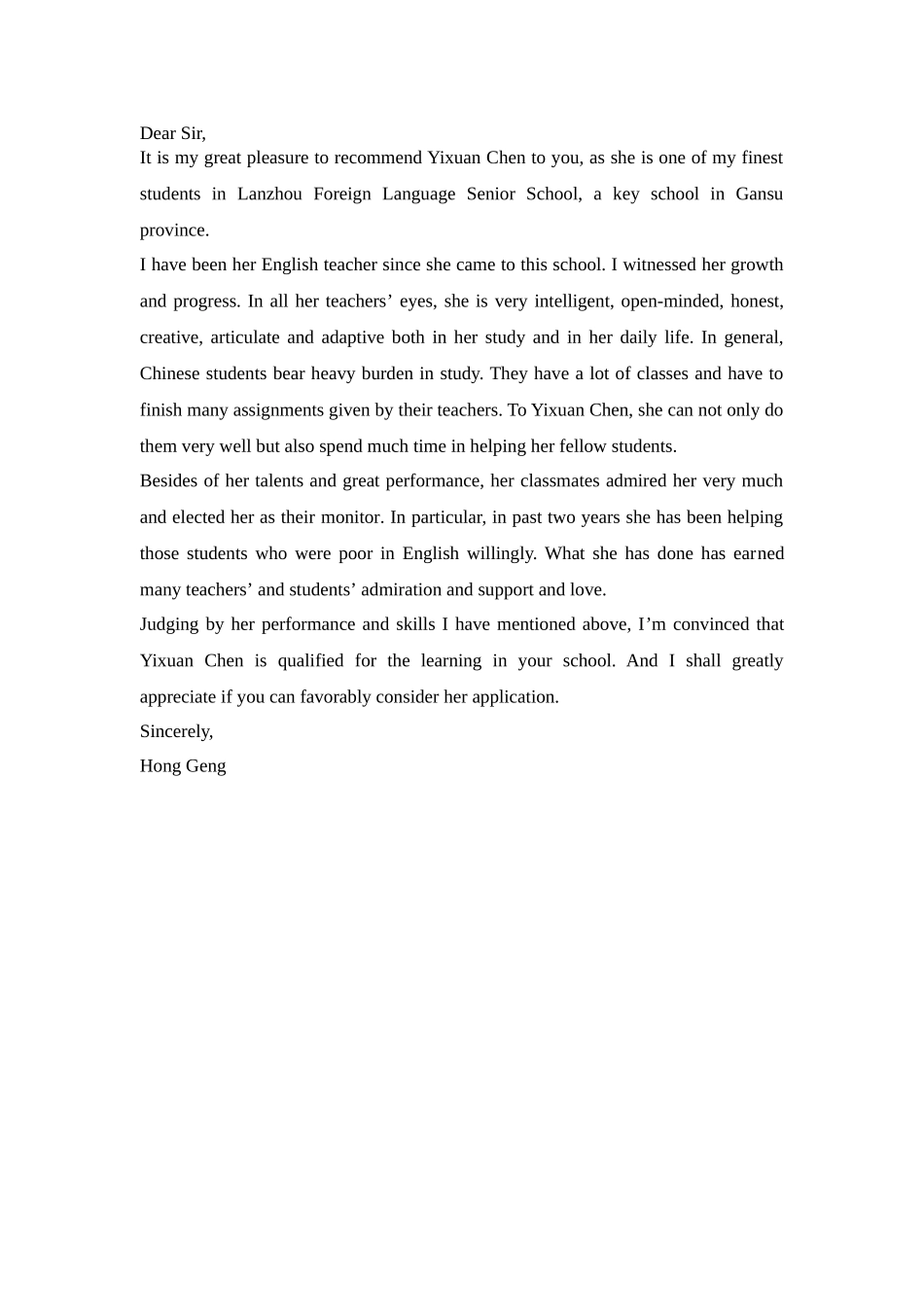 Dear Sir,

It is my great pleasure to recommend Yixuan Chen to you, as she is one of my finest students in Lanzhou Foreign Language Senior School, a key school in Gansu province.

I have been her English teacher since she came to this school. I witnessed her growth and progress. In all her teachers’ eyes, she is very intelligent, open-minded, honest, creative, articulate and adaptive both in her study and in her daily life. In general, Chinese students bear heavy burden in study. They have a lot of classes and have to finish many assignments given by their teachers. To Yixuan Chen, she can not only do them very well but also spend much time in helping her fellow students.

Besides of her talents and great performance, her classmates admired her very much and elected her as their monitor. In particular, in past two years she has been helping those students who were poor in English willingly. What she has done has earned many teachers’ and students’ admiration and support and love.

Judging by her performance and skills I have mentioned above, I’m convinced that Yixuan Chen is qualified for the learning in your school. And I shall greatly appreciate if you can favorably consider her application.

Sincerely,

Hong Geng